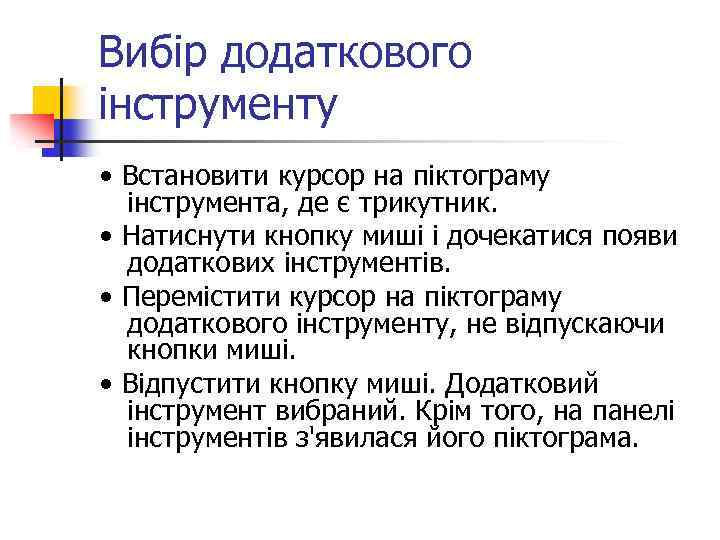 Вибір додаткового інструменту

• Встановити курсор на піктограму інструмента, де є трикутник.

• Натиснути кнопку миші і дочекатися появи додаткових інструментів.

• Перемістити курсор на піктограму додаткового інструменту, не відпускаючи кнопки миші.

• Відпустити кнопку миші. Додатковий інструмент вибраний. Крім того, на панелі інструментів з'явилася його піктограма.